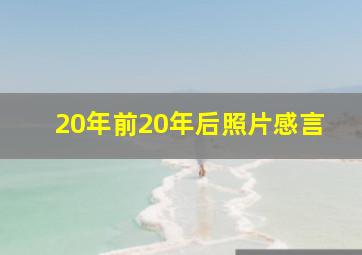 20年前20年后照片感言